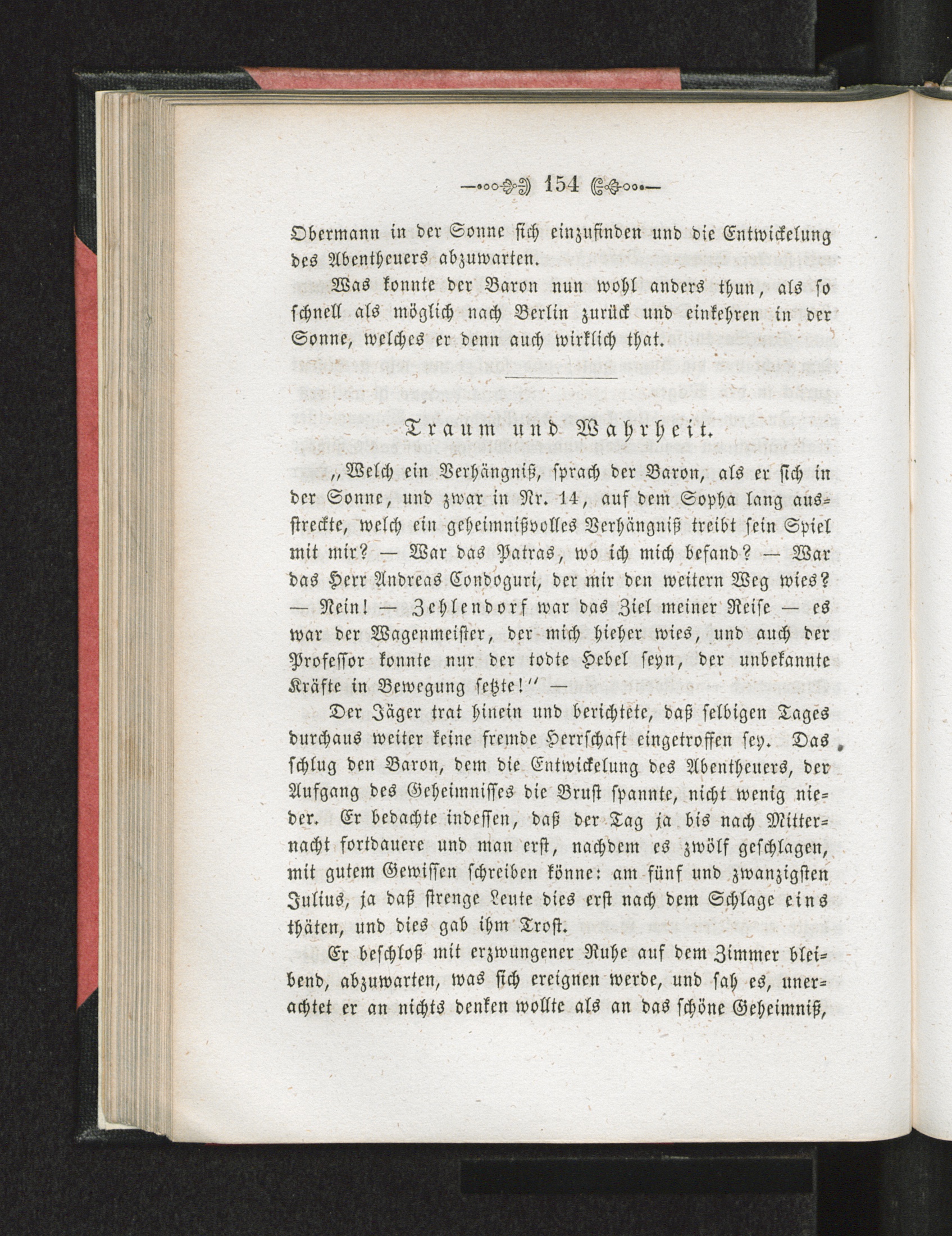 154

Obermann in der Sonne sich einzufinden und die Entwickelung des Abentheuers abzuwarten.

Was konnte der Baron nun wohl anders thun, als so schnell als möglich nach Berlin zurück und einkehren in der Sonne, welches er denn auch wirklich that.

Traum und Wahrheit.

„Welch ein Verhängniß, sprach der Baron, als er sich in der Sonne, und zwar in Nr. 14, auf dem Sopha lang ausstreckte, welch ein geheimnißvolles Verhängniß treibt sein Spiel mit mir? — War das Patras, wo ich mich befand? — War das Herr Andreas Condoguri, der mir den weitern Weg wies? — Nein! — Zehlendorf war das Ziel meiner Reise — es war der Wagenmeister, der mich hieher wies, und auch der Professor konnte nur der todte Hebel seyn, der unbekannte Kräfte in Bewegung setzte!“ —

Der Jäger trat hinein und berichtete, daß selbigen Tages durchaus weiter keine fremde Herrschaft eingetroffen sey. Das schlug den Baron, dem die Entwickelung des Abentheuers, der Aufgang des Geheimnisses die Brust spannte, nicht wenig nieder. Er bedachte indessen, daß der Tag ja bis nach Mitternacht fortdauere und man erst, nachdem es zwölf geschlagen, mit gutem Gewissen schreiben könne: am fünf und zwanzigsten Julius, ja daß strenge Leute dies erst nach dem Schlage eins thäten, und dies gab ihm Trost.

Er beschloß mit erzwungener Ruhe auf dem Zimmer bleibend, abzuwarten, was sich ereignen werde, und sah es, unerachtet er an nichts denken wollte als an das schöne Geheimniß,